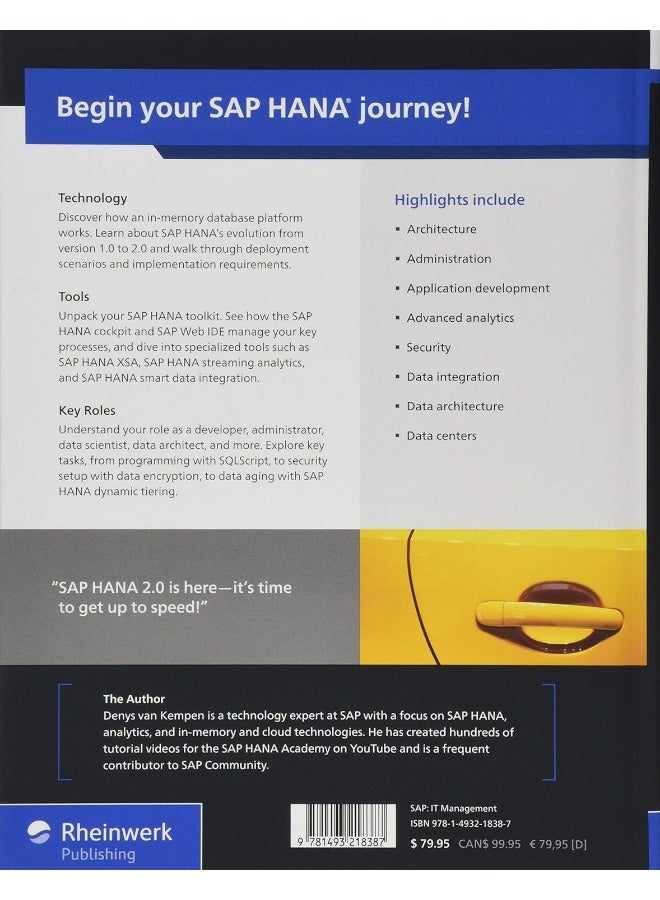 Begin your SAP HANA® journey!

Technology
Discover how an in-memory database platform works. Learn about SAP HANA's evolution from version 1.0 to 2.0 and walk through deployment scenarios and implementation requirements.

Tools
Unpack your SAP HANA toolkit. See how the SAP HANA cockpit and SAP Web IDE manage your key processes, and dive into specialized tools such as SAP HANA XSA, SAP HANA streaming analytics, and SAP HANA smart data integration.

Key Roles
Understand your role as a developer, administrator, data scientist, data architect, and more. Explore key tasks, from programming with SQLScript, to security setup with data encryption, to data aging with SAP HANA dynamic tiering.

Highlights include
▪ Architecture
▪ Administration
▪ Application development
▪ Advanced analytics
▪ Security
▪ Data integration
▪ Data architecture
▪ Data centers

"SAP HANA 2.0 is here—it's time to get up to speed!"

The Author
Denys van Kempen is a technology expert at SAP with a focus on SAP HANA, analytics, and in-memory and cloud technologies. He has created hundreds of tutorial videos for the SAP HANA Academy on YouTube and is a frequent contributor to SAP Community.

Rheinwerk Publishing

9 781493 218387

SAP: IT Management
ISBN 978-1-4932-1838-7
$ 79.95 CAN$ 99.95 € 79,95 [D]